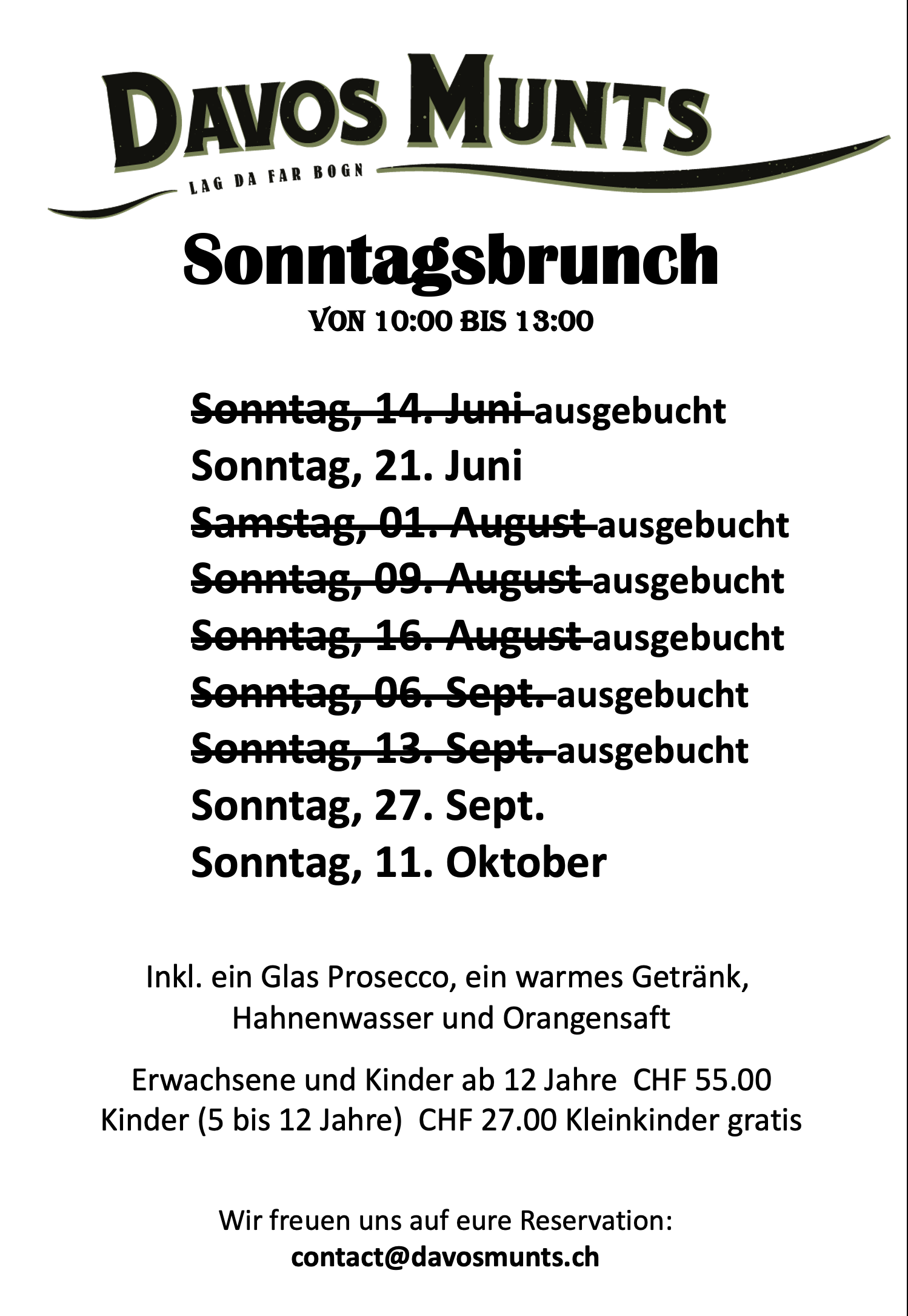 DAVOS MUNTS
LAG DA FAR BOGN

Sonntagsbrunch
VON 10:00 BIS 13:00

~~Sonntag, 14. Juni~~ ausgebucht
Sonntag, 21. Juni
~~Samstag, 01. August~~ ausgebucht
~~Sonntag, 09. August~~ ausgebucht
~~Sonntag, 16. August~~ ausgebucht
~~Sonntag, 06. Sept.~~ ausgebucht
~~Sonntag, 13. Sept.~~ ausgebucht
Sonntag, 27. Sept.
Sonntag, 11. Oktober

Inkl. ein Glas Prosecco, ein warmes Getränk, Hahnenwasser und Orangensaft

Erwachsene und Kinder ab 12 Jahre CHF 55.00
Kinder (5 bis 12 Jahre) CHF 27.00 Kleinkinder gratis

Wir freuen uns auf eure Reservation:
contact@davosmunts.ch